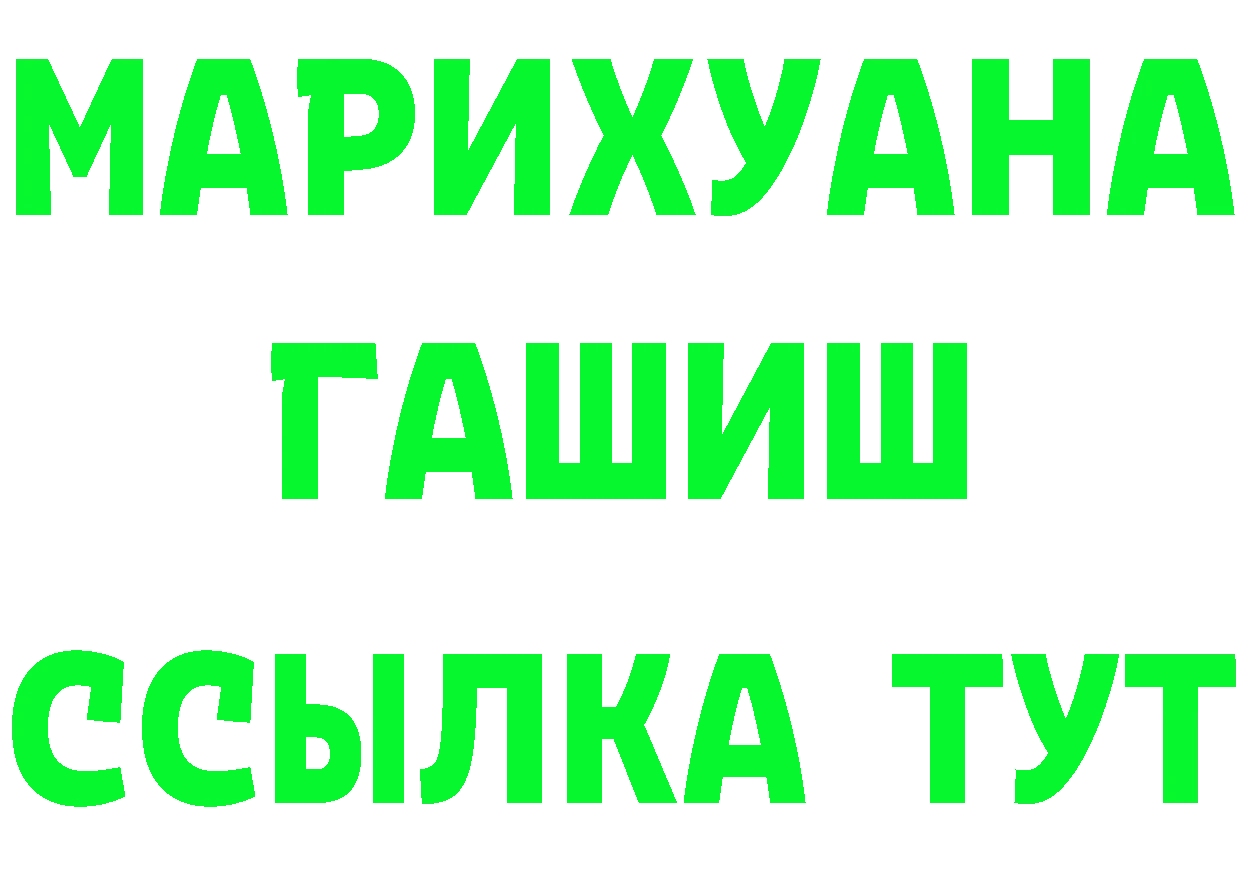 МАРИХУАНА
ГАШИШ
ССЫЛКА ТУТ